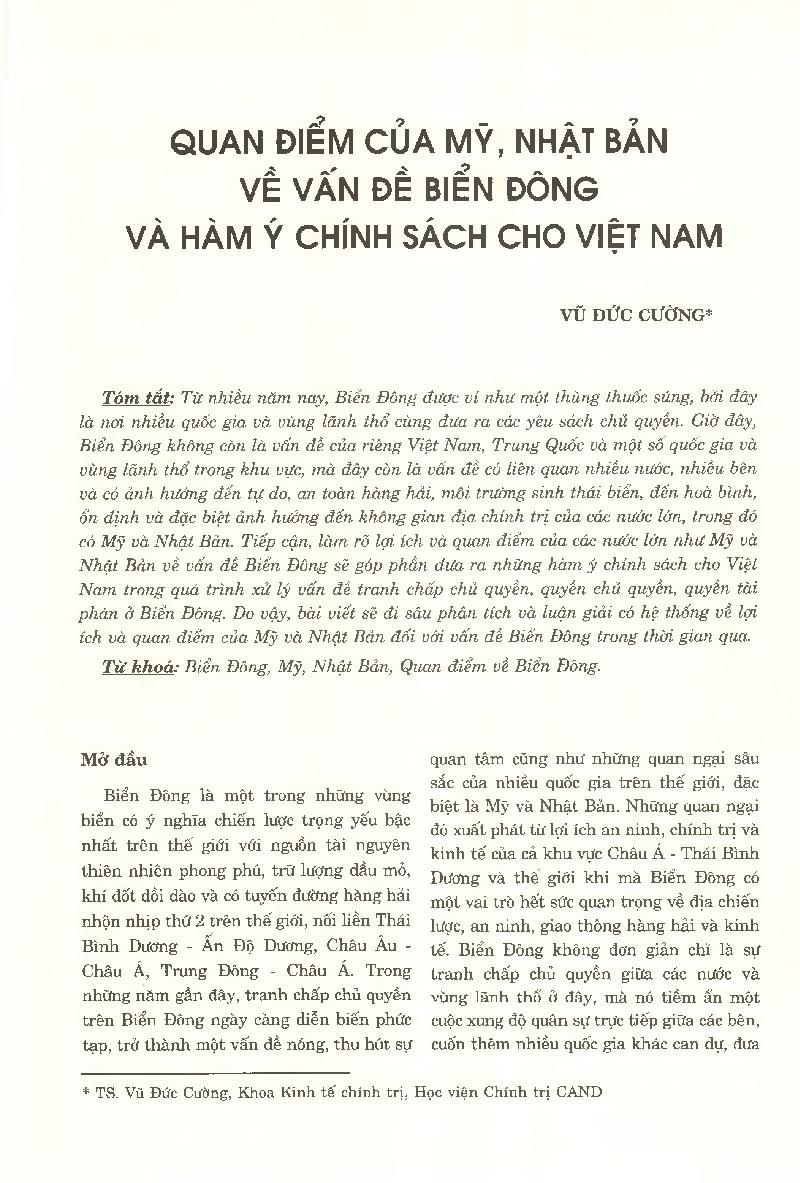 QUAN ĐIỂM CỦA MỸ, NHẬT BẢN VỀ VẤN ĐỀ BIỂN ĐÔNG VÀ HÀM Ý CHÍNH SÁCH CHO VIỆT NAM

VŨ ĐỨC CƯỜNG*

Tóm tắt: Từ nhiều năm nay, Biển Đông được ví như một thùng thuốc súng, bởi đây là nơi nhiều quốc gia và vùng lãnh thổ cùng đưa ra các yêu sách chủ quyền. Giờ đây, Biển Đông không còn là vấn đề của riêng Việt Nam, Trung Quốc và một số quốc gia và vùng lãnh thổ trong khu vực, mà đây còn là vấn đề có liên quan nhiều nước, nhiều bên và có ảnh hưởng đến tự do, an toàn hàng hải, môi trường sinh thái biển, đến hoà bình, ổn định và đặc biệt ảnh hưởng đến không gian địa chính trị của các nước lớn, trong đó có Mỹ và Nhật Bản. Tiếp cận, làm rõ lợi ích và quan điểm của các nước lớn như Mỹ và Nhật Bản về vấn đề Biển Đông sẽ góp phần đưa ra những hàm ý chính sách cho Việt Nam trong quá trình xử lý vấn đề tranh chấp chủ quyền, quyền chủ quyền, quyền tài phán ở Biển Đông. Do vậy, bài viết sẽ đi sâu phân tích và luận giải có hệ thống về lợi ích và quan điểm của Mỹ và Nhật Bản đối với vấn đề Biển Đông trong thời gian qua.

Từ khoá: Biển Đông, Mỹ, Nhật Bản, Quan điểm về Biển Đông.

Mở đầu

Biển Đông là một trong những vùng biển có ý nghĩa chiến lược trọng yếu bậc nhất trên thế giới với nguồn tài nguyên thiên nhiên phong phú, trữ lượng dầu mỏ, khí đốt dồi dào và có tuyến đường hàng hải nhộn nhịp thứ 2 trên thế giới, nối liền Thái Bình Dương - Ấn Độ Dương, Châu Âu - Châu Á, Trung Đông - Châu Á. Trong những năm gần đây, tranh chấp chủ quyền trên Biển Đông ngày càng diễn biến phức tạp, trở thành một vấn đề nóng, thu hút sự quan tâm cũng như những quan ngại sâu sắc của nhiều quốc gia trên thế giới, đặc biệt là Mỹ và Nhật Bản. Những quan ngại đó xuất phát từ lợi ích an ninh, chính trị và kinh tế của cả khu vực Châu Á - Thái Bình Dương và thế giới khi mà Biển Đông có một vai trò hết sức quan trọng về địa chiến lược, an ninh, giao thông hàng hải và kinh tế. Biển Đông không đơn giản chỉ là sự tranh chấp chủ quyền giữa các nước và vùng lãnh thổ ở đây, mà nó tiềm ẩn một cuộc xung đột quân sự trực tiếp giữa các bên, cuốn thêm nhiều quốc gia khác can dự, đưa

* TS. Vũ Đức Cường, Khoa Kinh tế chính trị, Học viện Chính trị CAND